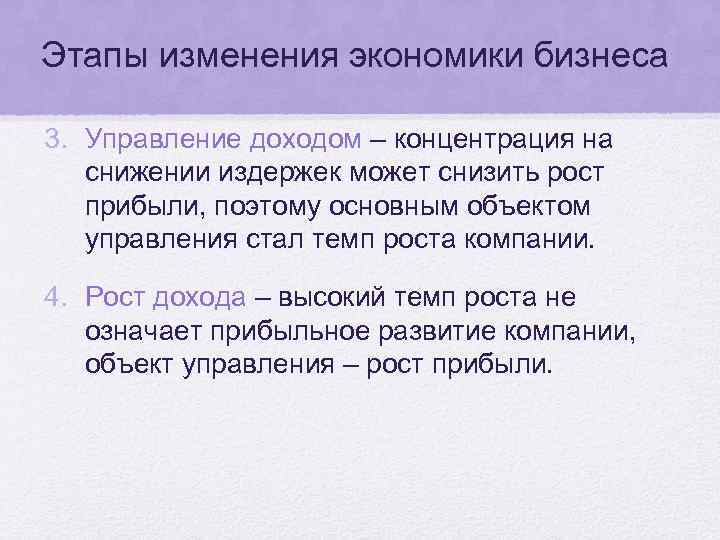 Этапы изменения экономики бизнеса

3. Управление доходом – концентрация на снижении издержек может снизить рост прибыли, поэтому основным объектом управления стал темп роста компании.

4. Рост дохода – высокий темп роста не означает прибыльное развитие компании, объект управления – рост прибыли.